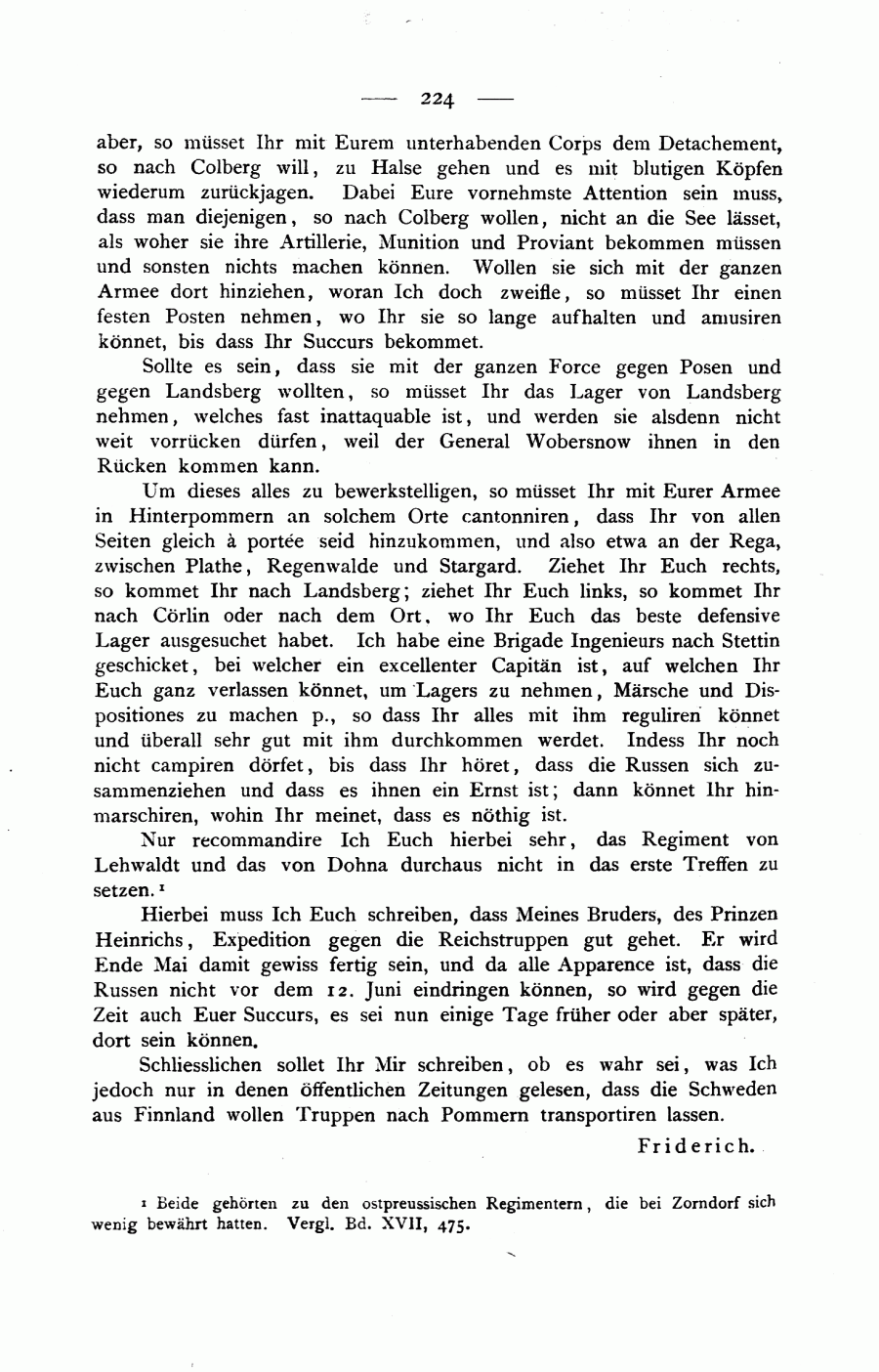 — 224 —

aber, so müsset Ihr mit Eurem unterhabenden Corps dem Detachement, so nach Colberg will, zu Halse gehen und es mit blutigen Köpfen wiederum zurückjagen. Dabei Eure vornehmste Attention sein muss, dass man diejenigen, so nach Colberg wollen, nicht an die See lässet, als woher sie ihre Artillerie, Munition und Proviant bekommen müssen und sonsten nichts machen können. Wollen sie sich mit der ganzen Armee dort hinziehen, woran Ich doch zweifle, so müsset Ihr einen festen Posten nehmen, wo Ihr sie so lange aufhalten und amusiren könnet, bis dass Ihr Succurs bekommet.

Sollte es sein, dass sie mit der ganzen Force gegen Posen und gegen Landsberg wollten, so müsset Ihr das Lager von Landsberg nehmen, welches fast inattaquable ist, und werden sie alsdenn nicht weit vorrücken dürfen, weil der General Wobersnow ihnen in den Rücken kommen kann.

Um dieses alles zu bewerkstelligen, so müsset Ihr mit Eurer Armee in Hinterpommern an solchem Orte cantonniren, dass Ihr von allen Seiten gleich à portée seid hinzukommen, und also etwa an der Rega, zwischen Plathe, Regenwalde und Stargard. Ziehet Ihr Euch rechts, so kommet Ihr nach Landsberg; ziehet Ihr Euch links, so kommet Ihr nach Cörlin oder nach dem Ort, wo Ihr Euch das beste defensive Lager ausgesuchet habet. Ich habe eine Brigade Ingenieurs nach Stettin geschicket, bei welcher ein excellenter Capitän ist, auf welchen Ihr Euch ganz verlassen könnet, um Lagers zu nehmen, Märsche und Dispositiones zu machen p., so dass Ihr alles mit ihm reguliren könnet und überall sehr gut mit ihm durchkommen werdet. Indess Ihr noch nicht campiren dörfet, bis dass Ihr höret, dass die Russen sich zusammenziehen und dass es ihnen ein Ernst ist; dann könnet Ihr hinmarschiren, wohin Ihr meinet, dass es nöthig ist.

Nur recommandire Ich Euch hierbei sehr, das Regiment von Lehwaldt und das von Dohna durchaus nicht in das erste Treffen zu setzen.¹

Hierbei muss Ich Euch schreiben, dass Meines Bruders, des Prinzen Heinrichs, Expedition gegen die Reichstruppen gut gehet. Er wird Ende Mai damit gewiss fertig sein, und da alle Apparence ist, dass die Russen nicht vor dem 12. Juni eindringen können, so wird gegen die Zeit auch Euer Succurs, es sei nun einige Tage früher oder aber später, dort sein können.

Schliesslichen sollet Ihr Mir schreiben, ob es wahr sei, was Ich jedoch nur in denen öffentlichen Zeitungen gelesen, dass die Schweden aus Finnland wollen Truppen nach Pommern transportiren lassen.

Friderich.

¹ Beide gehörten zu den ostpreussischen Regimentern, die bei Zorndorf sich wenig bewährt hatten. Vergl. Bd. XVII, 475.